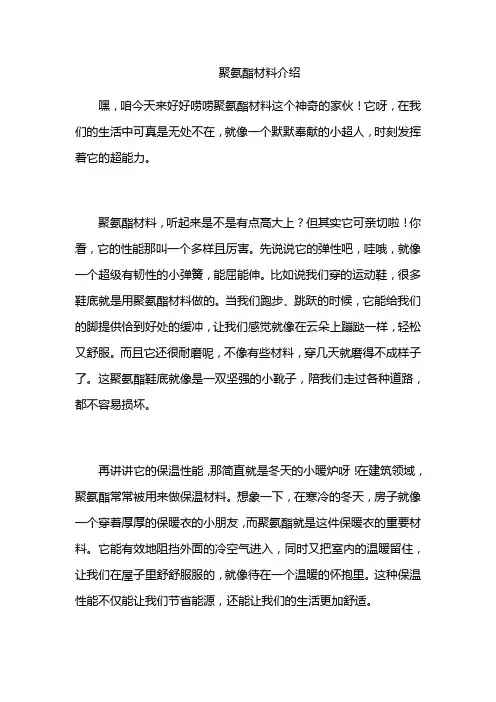 聚氨酯材料介绍

嘿，咱今天来好好唠唠聚氨酯材料这个神奇的家伙！它呀，在我们的生活中可真是无处不在，就像一个默默奉献的小超人，时刻发挥着它的超能力。

聚氨酯材料，听起来是不是有点高大上？但其实它可亲切啦！你看，它的性能那叫一个多样且厉害。先说说它的弹性吧，哇哦，就像一个超级有韧性的小弹簧，能屈能伸。比如说我们穿的运动鞋，很多鞋底就是用聚氨酯材料做的。当我们跑步、跳跃的时候，它能给我们的脚提供恰到好处的缓冲，让我们感觉就像在云朵上蹦跶一样，轻松又舒服。而且它还很耐磨呢，不像有些材料，穿几天就磨得不成样子了。这聚氨酯鞋底就像是一双坚强的小靴子，陪我们走过各种道路，都不容易损坏。

再讲讲它的保温性能，那简直就是冬天的小暖炉呀！在建筑领域，聚氨酯常常被用来做保温材料。想象一下，在寒冷的冬天，房子就像一个穿着厚厚的保暖衣的小朋友，而聚氨酯就是这件保暖衣的重要材料。它能有效地阻挡外面的冷空气进入，同时又把室内的温暖留住，让我们在屋子里舒舒服服的，就像待在一个温暖的怀抱里。这种保温性能不仅能让我们节省能源，还能让我们的生活更加舒适。